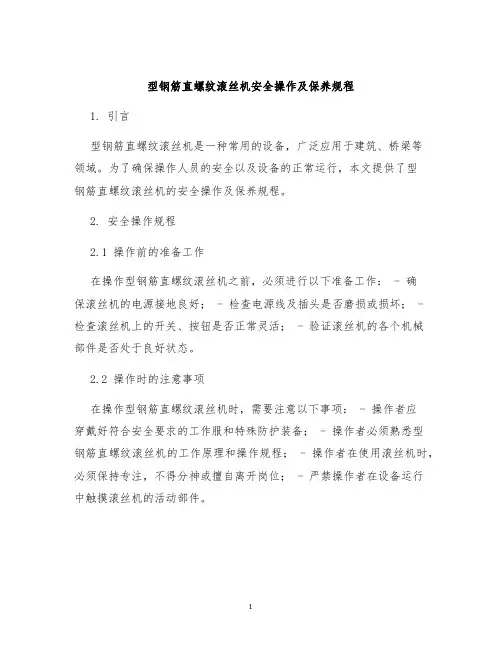 型钢筋直螺纹滚丝机安全操作及保养规程

1. 引言

型钢筋直螺纹滚丝机是一种常用的设备，广泛应用于建筑、桥梁等领域。为了确保操作人员的安全以及设备的正常运行，本文提供了型钢筋直螺纹滚丝机的安全操作及保养规程。

2. 安全操作规程

2.1 操作前的准备工作

在操作型钢筋直螺纹滚丝机之前，必须进行以下准备工作： - 确保滚丝机的电源接地良好； - 检查电源线及插头是否磨损或损坏； - 检查滚丝机上的开关、按钮是否正常灵活； - 验证滚丝机的各个机械部件是否处于良好状态。

2.2 操作时的注意事项

在操作型钢筋直螺纹滚丝机时，需要注意以下事项： - 操作者应穿戴好符合安全要求的工作服和特殊防护装备； - 操作者必须熟悉型钢筋直螺纹滚丝机的工作原理和操作规程； - 操作者在使用滚丝机时，必须保持专注，不得分神或擅自离开岗位； - 严禁操作者在设备运行中触摸滚丝机的活动部件。

1